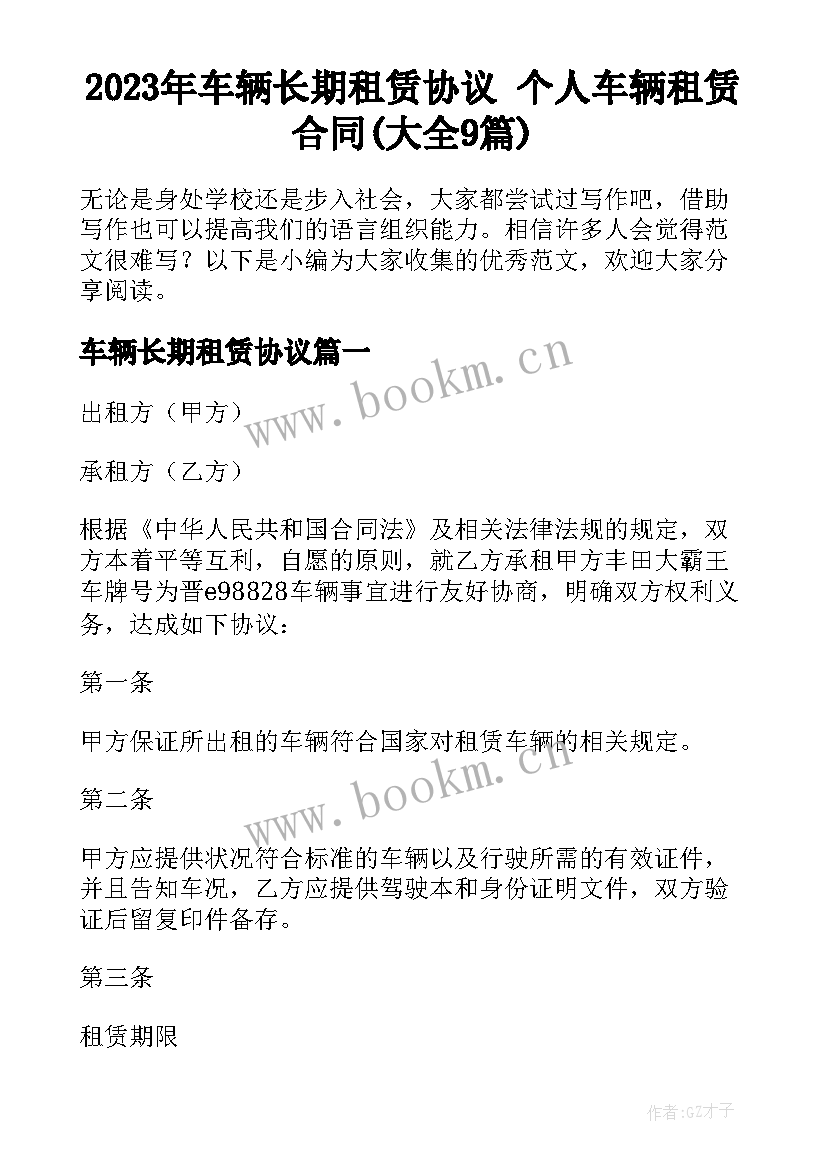 2023年车辆长期租赁协议 个人车辆租赁合同(大全9篇)

无论是身处学校还是步入社会，大家都尝试过写作吧，借助写作也可以提高我们的语言组织能力。相信许多人会觉得范文很难写？以下是小编为大家收集的优秀范文，欢迎大家分享阅读。

车辆长期租赁协议篇一

www.bookm.cn

出租方（甲方）

承租方（乙方）

根据《中华人民共和国合同法》及相关法律法规的规定，双方本着平等互利，自愿的原则，就乙方承租甲方丰田大霸王车牌号为晋e98828车辆事宜进行友好协商，明确双方权利义务，达成如下协议：

第一条

甲方保证所出租的车辆符合国家对租赁车辆的相关规定。

www.bookm.cn

第二条

甲方应提供状况符合标准的车辆以及行驶所需的有效证件，并且告知车况，乙方应提供驾驶本和身份证明文件，双方验证后留复印件备存。

第三条

租赁期限

作者:GZ才子